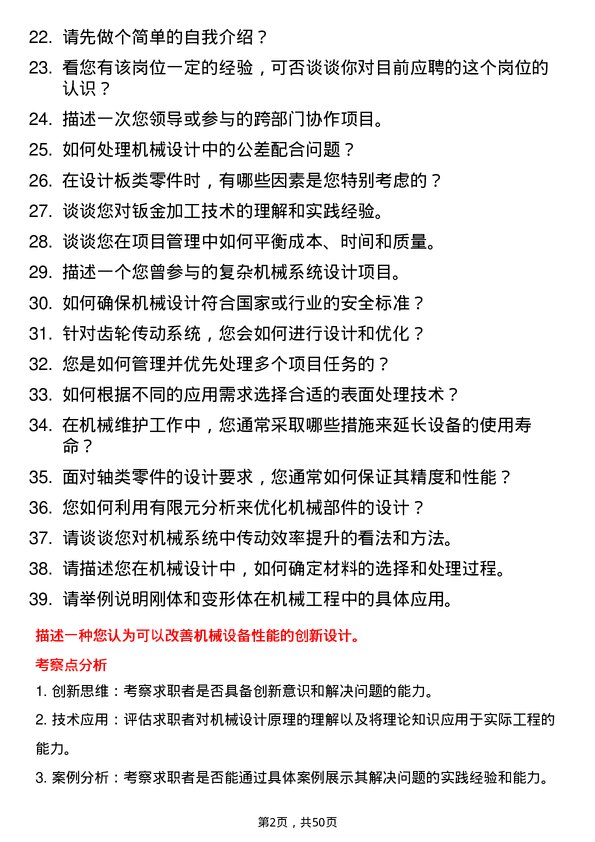 22. 请先做个简单的自我介绍？

23. 看您有该岗位一定的经验，可否谈谈你对目前应聘的这个岗位的认识？

24. 描述一次您领导或参与的跨部门协作项目。

25. 如何处理机械设计中的公差配合问题？

26. 在设计板类零件时，有哪些因素是您特别考虑的？

27. 谈谈您对钣金加工技术的理解和实践经验。

28. 谈谈您在项目管理中如何平衡成本、时间和质量。

29. 描述一个您曾参与的复杂机械系统设计项目。

30. 如何确保机械设计符合国家或行业的安全标准？

31. 针对齿轮传动系统，您会如何进行设计和优化？

32. 您是如何管理并优先处理多个项目任务的？

33. 如何根据不同的应用需求选择合适的表面处理技术？

34. 在机械维护工作中，您通常采取哪些措施来延长设备的使用寿命？

35. 面对轴类零件的设计要求，您通常如何保证其精度和性能？

36. 您如何利用有限元分析来优化机械部件的设计？

37. 请谈谈您对机械系统中传动效率提升的看法和方法。

38. 请描述您在机械设计中，如何确定材料的选择和处理过程。

39. 请举例说明刚体和变形体在机械工程中的具体应用。

描述一种您认为可以改善机械设备性能的创新设计。

考察点分析

1. 创新思维：考察求职者是否具备创新意识和解决问题的能力。

2. 技术应用：评估求职者对机械设计原理的理解以及将理论知识应用于实际工程的能力。

3. 案例分析：考察求职者是否能通过具体案例展示其解决问题的实践经验和能力。

第2页，共50页